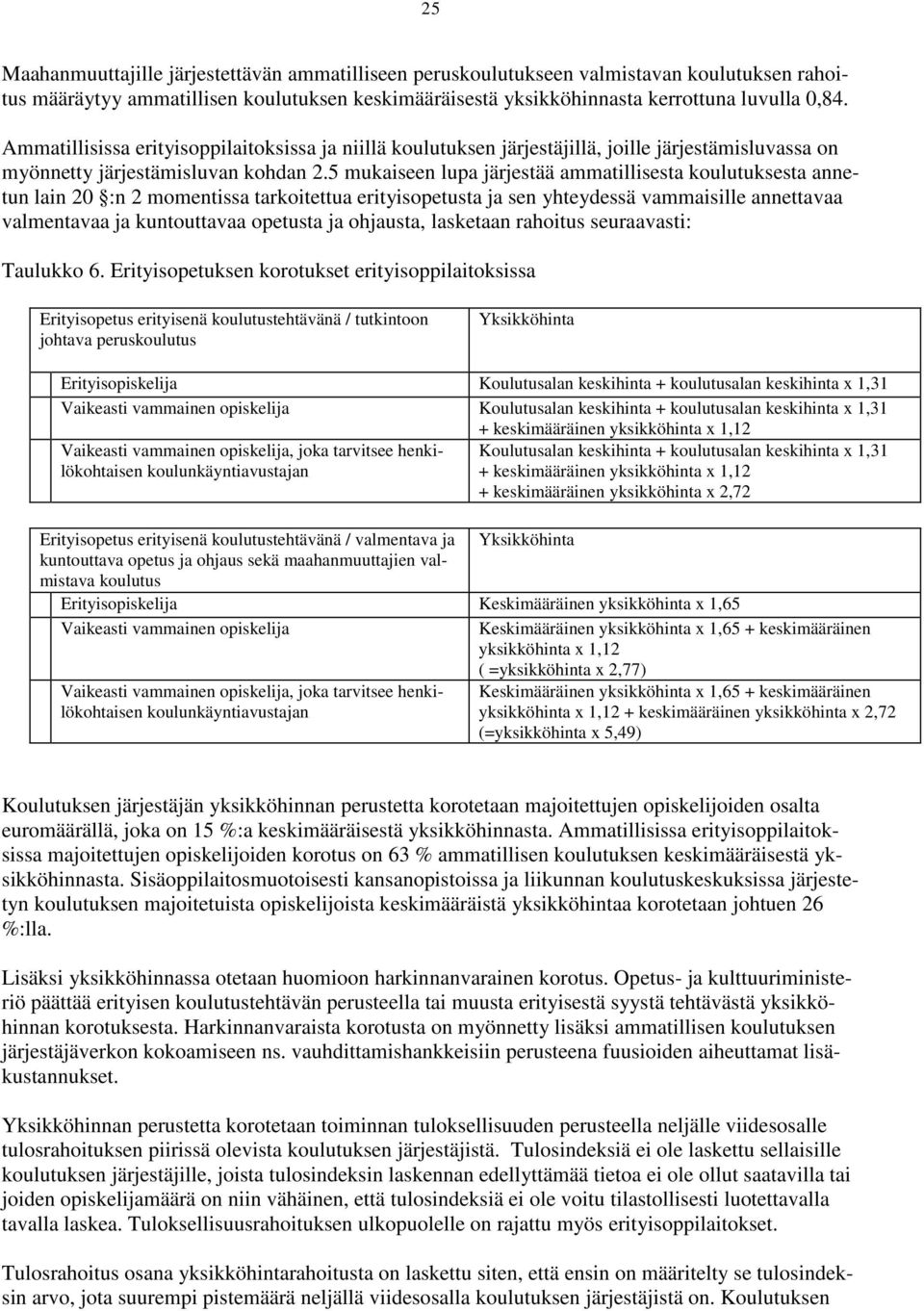 25

Maahanmuuttajille järjestettävän ammatilliseen peruskoulutukseen valmistavan koulutuksen rahoitus määräytyy ammatillisen koulutuksen keskimääräisestä yksikköhinnasta kerrottuna luvulla 0,84.

Ammatillisissa erityisoppilaitoksissa ja niillä koulutuksen järjestäjillä, joille järjestämisluvassa on myönnetty järjestämisluvan kohdan 2.5 mukaiseen lupa järjestää ammatillisesta koulutuksesta annetun lain 20 §:n 2 momentissa tarkoitettua erityisopetusta ja sen yhteydessä vammaisille annettavaa valmentavaa ja kuntouttavaa opetusta ja ohjausta, lasketaan rahoitus seuraavasti:

Taulukko 6. Erityisopetuksen korotukset erityisoppilaitoksissa

| Erityisopetus erityisenä koulutustehtävänä / tutkintoon johtava peruskoulutus | Yksikköhinta |
|---|---|
| Erityisopiskelija | Koulutusalan keskihinta + koulutusalan keskihinta x 1,31 |
| Vaikeasti vammainen opiskelija | Koulutusalan keskihinta + koulutusalan keskihinta x 1,31 + keskimääräinen yksikköhinta x 1,12 |
| Vaikeasti vammainen opiskelija, joka tarvitsee henkilökohtaisen koulunkäyntiavustajan | Koulutusalan keskihinta + koulutusalan keskihinta x 1,31 + keskimääräinen yksikköhinta x 1,12 + keskimääräinen yksikköhinta x 2,72 |

| Erityisopetus erityisenä koulutustehtävänä / valmentava ja kuntouttava opetus ja ohjaus sekä maahanmuuttajien valmistava koulutus | Yksikköhinta |
|---|---|
| Erityisopiskelija | Keskimääräinen yksikköhinta x 1,65 |
| Vaikeasti vammainen opiskelija | Keskimääräinen yksikköhinta x 1,65 + keskimääräinen yksikköhinta x 1,12 ( =yksikköhinta x 2,77) |
| Vaikeasti vammainen opiskelija, joka tarvitsee henkilökohtaisen koulunkäyntiavustajan | Keskimääräinen yksikköhinta x 1,65 + keskimääräinen yksikköhinta x 1,12 + keskimääräinen yksikköhinta x 2,72 (=yksikköhinta x 5,49) |

Koulutuksen järjestäjän yksikköhinnan perustetta korotetaan majoitettujen opiskelijoiden osalta euromäärällä, joka on 15 %:a keskimääräisestä yksikköhinnasta. Ammatillisissa erityisoppilaitoksissa majoitettujen opiskelijoiden korotus on 63 % ammatillisen koulutuksen keskimääräisestä yksikköhinnasta. Sisäoppilaitosmuotoisesti kansanopistoissa ja liikunnan koulutuskeskuksissa järjestetyn koulutuksen majoitetuista opiskelijoista keskimääräistä yksikköhintaa korotetaan johtuen 26 %:lla.

Lisäksi yksikköhinnassa otetaan huomioon harkinnanvarainen korotus. Opetus- ja kulttuuriministeriö päättää erityisen koulutustehtävän perusteella tai muusta erityisestä syystä tehtävästä yksikköhinnan korotuksesta. Harkinnanvaraista korotusta on myönnetty lisäksi ammatillisen koulutuksen järjestäjäverkon kokoamiseen ns. vauhdittamishankkeisiin perusteena fuusioiden aiheuttamat lisäkustannukset.

Yksikköhinnan perustetta korotetaan toiminnan tuloksellisuuden perusteella neljälle viidesosalle tulosrahoituksen piirissä olevista koulutuksen järjestäjistä. Tulosindeksiä ei ole laskettu sellaisille koulutuksen järjestäjille, joista tulosindeksin laskennan edellyttämää tietoa ei ole ollut saatavilla tai joiden opiskelijamäärä on niin vähäinen, että tulosindeksiä ei ole voitu tilastollisesti luotettavalla tavalla laskea. Tuloksellisuusrahoituksen ulkopuolelle on rajattu myös erityisoppilaitokset.

Tulosrahoitus osana yksikköhintarahoitusta on laskettu siten, että ensin on määritelty se tulosindeksin arvo, jota suurempi pistemäärä neljällä viidesosalla koulutuksen järjestäjistä on. Koulutuksen